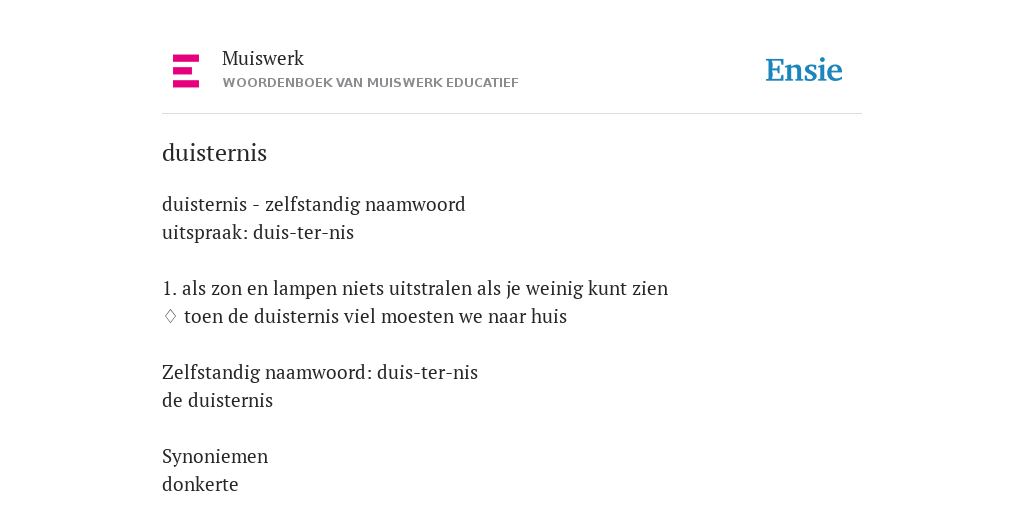 Muiswerk
WOORDENBOEK VAN MUISWERK EDUCATIEF

Ensie

duisternis

duisternis - zelfstandig naamwoord
uitspraak: duis-ter-nis

1. als zon en lampen niets uitstralen als je weinig kunt zien
♢ toen de duisternis viel moesten we naar huis

Zelfstandig naamwoord: duis-ter-nis
de duisternis

Synoniemen
donkerte